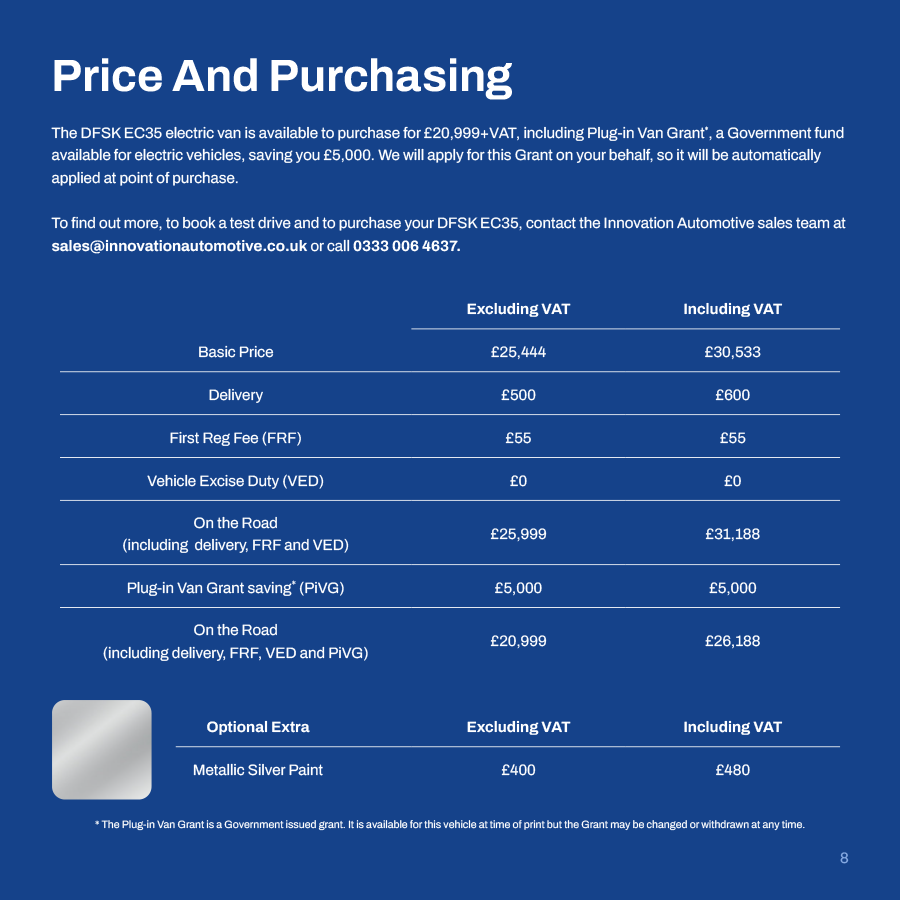 Price And Purchasing

The DFSK EC35 electric van is available to purchase for £20,999+VAT, including Plug-in Van Grant*, a Government fund available for electric vehicles, saving you £5,000. We will apply for this Grant on your behalf, so it will be automatically applied at point of purchase.

To find out more, to book a test drive and to purchase your DFSK EC35, contact the Innovation Automotive sales team at sales@innovationautomotive.co.uk or call 0333 006 4637.

| | Excluding VAT | Including VAT |
|---|---|---|
| Basic Price | £25,444 | £30,533 |
| Delivery | £500 | £600 |
| First Reg Fee (FRF) | £55 | £55 |
| Vehicle Excise Duty (VED) | £0 | £0 |
| On the Road (including delivery, FRF and VED) | £25,999 | £31,188 |
| Plug-in Van Grant saving* (PiVG) | £5,000 | £5,000 |
| On the Road (including delivery, FRF, VED and PiVG) | £20,999 | £26,188 |

| Optional Extra | Excluding VAT | Including VAT |
|---|---|---|
| Metallic Silver Paint | £400 | £480 |

* The Plug-in Van Grant is a Government issued grant. It is available for this vehicle at time of print but the Grant may be changed or withdrawn at any time.

8